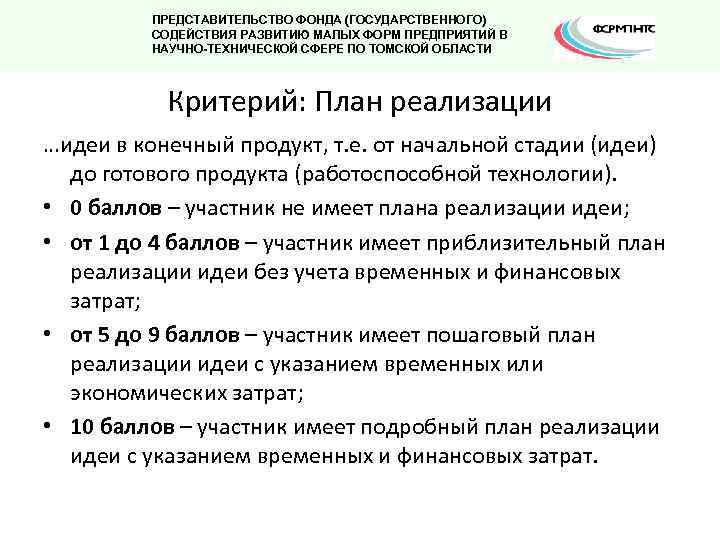 ПРЕДСТАВИТЕЛЬСТВО ФОНДА (ГОСУДАРСТВЕННОГО) СОДЕЙСТВИЯ РАЗВИТИЮ МАЛЫХ ФОРМ ПРЕДПРИЯТИЙ В НАУЧНО-ТЕХНИЧЕСКОЙ СФЕРЕ ПО ТОМСКОЙ ОБЛАСТИ

ФСРМПНТС

Критерий: План реализации

…идеи в конечный продукт, т.е. от начальной стадии (идеи) до готового продукта (работоспособной технологии).

• 0 баллов – участник не имеет плана реализации идеи;
• от 1 до 4 баллов – участник имеет приблизительный план реализации идеи без учета временных и финансовых затрат;
• от 5 до 9 баллов – участник имеет пошаговый план реализации идеи с указанием временных или экономических затрат;
• 10 баллов – участник имеет подробный план реализации идеи с указанием временных и финансовых затрат.